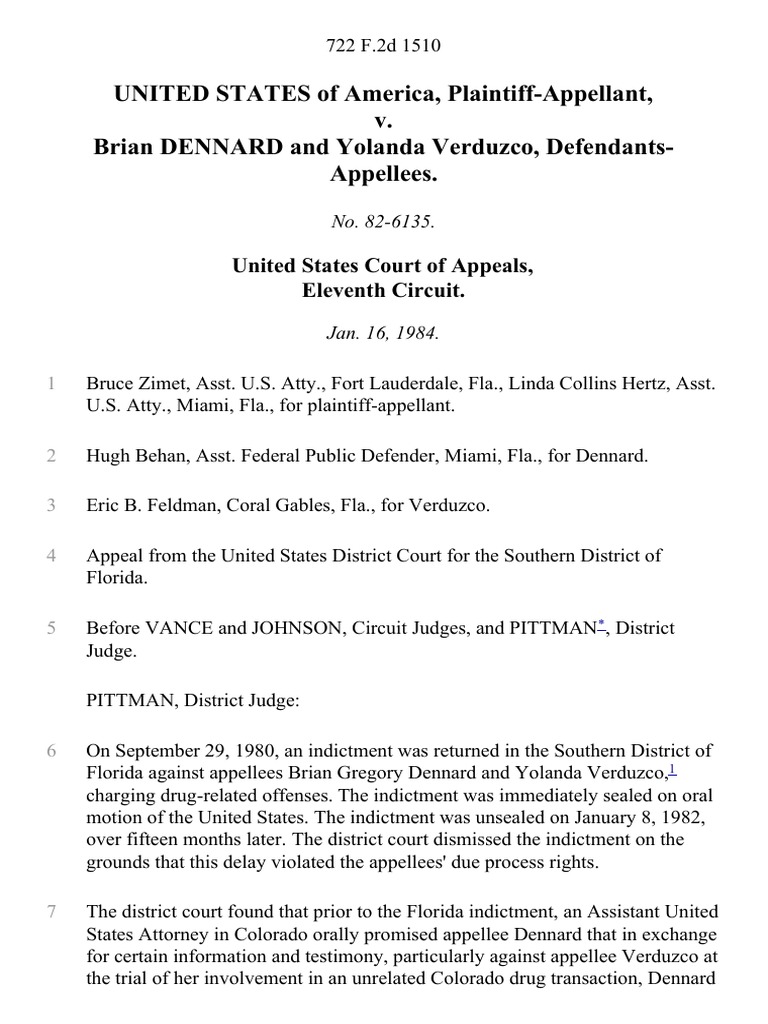 722 F.2d 1510

UNITED STATES of America, Plaintiff-Appellant, v. Brian DENNARD and Yolanda Verduzco, Defendants-Appellees.

No. 82-6135.

United States Court of Appeals, Eleventh Circuit.

Jan. 16, 1984.

1 Bruce Zimet, Asst. U.S. Atty., Fort Lauderdale, Fla., Linda Collins Hertz, Asst. U.S. Atty., Miami, Fla., for plaintiff-appellant.

2 Hugh Behan, Asst. Federal Public Defender, Miami, Fla., for Dennard.

3 Eric B. Feldman, Coral Gables, Fla., for Verduzco.

4 Appeal from the United States District Court for the Southern District of Florida.

5 Before VANCE and JOHNSON, Circuit Judges, and PITTMAN*, District Judge.

PITTMAN, District Judge:

6 On September 29, 1980, an indictment was returned in the Southern District of Florida against appellees Brian Gregory Dennard and Yolanda Verduzco,1 charging drug-related offenses. The indictment was immediately sealed on oral motion of the United States. The indictment was unsealed on January 8, 1982, over fifteen months later. The district court dismissed the indictment on the grounds that this delay violated the appellees' due process rights.

7 The district court found that prior to the Florida indictment, an Assistant United States Attorney in Colorado orally promised appellee Dennard that in exchange for certain information and testimony, particularly against appellee Verduzco at the trial of her involvement in an unrelated Colorado drug transaction, Dennard